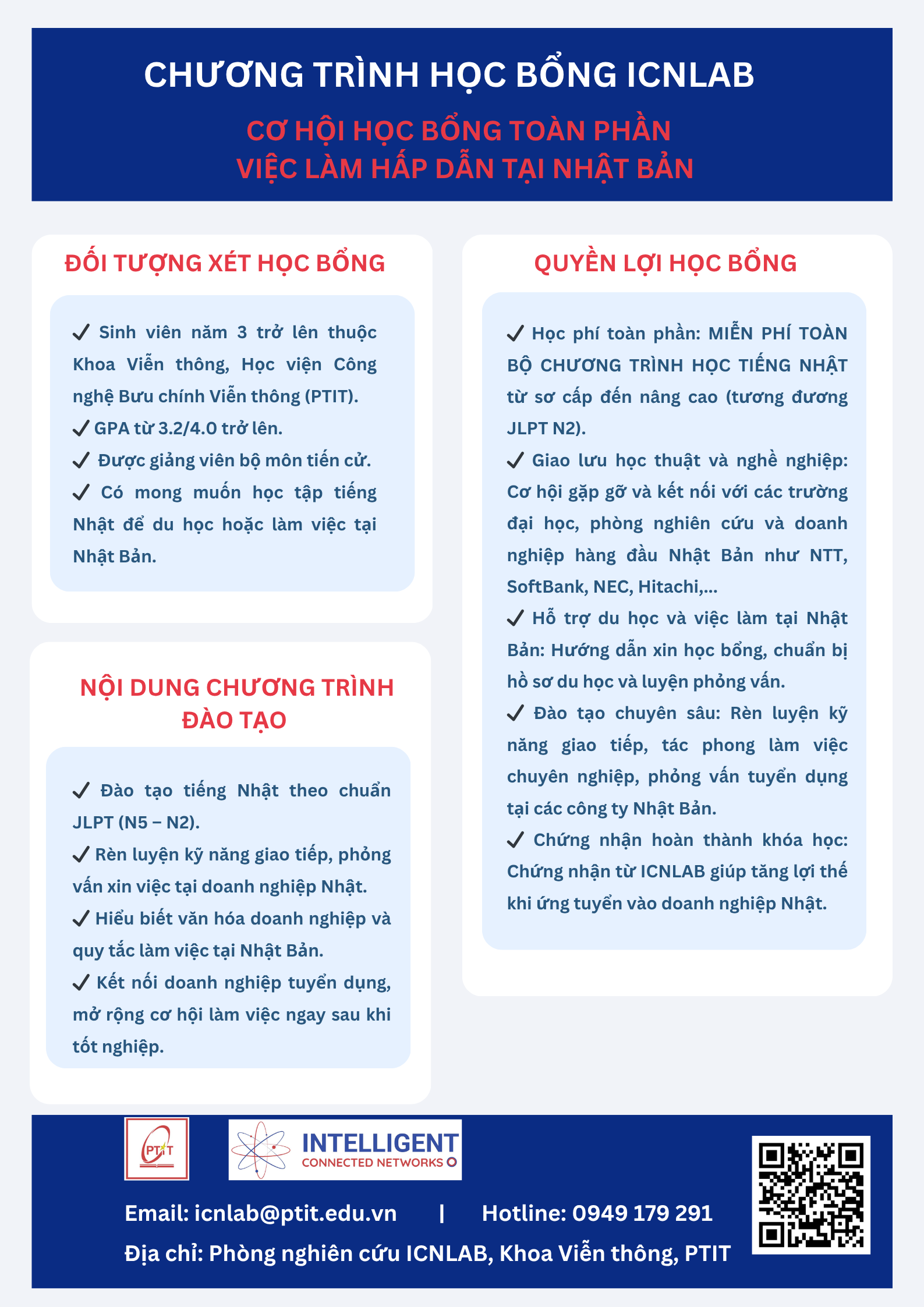 CHƯƠNG TRÌNH HỌC BỔNG ICNLAB

CƠ HỘI HỌC BỔNG TOÀN PHẦN
VIỆC LÀM HẤP DẪN TẠI NHẬT BẢN

ĐỐI TƯỢNG XÉT HỌC BỔNG

✓ Sinh viên năm 3 trở lên thuộc Khoa Viễn thông, Học viện Công nghệ Bưu chính Viễn thông (PTIT).
✓ GPA từ 3.2/4.0 trở lên.
✓ Được giảng viên bộ môn tiến cử.
✓ Có mong muốn học tập tiếng Nhật để du học hoặc làm việc tại Nhật Bản.

NỘI DUNG CHƯƠNG TRÌNH ĐÀO TẠO

✓ Đào tạo tiếng Nhật theo chuẩn JLPT (N5 – N2).
✓ Rèn luyện kỹ năng giao tiếp, phỏng vấn xin việc tại doanh nghiệp Nhật.
✓ Hiểu biết văn hóa doanh nghiệp và quy tắc làm việc tại Nhật Bản.
✓ Kết nối doanh nghiệp tuyển dụng, mở rộng cơ hội làm việc ngay sau khi tốt nghiệp.

QUYỀN LỢI HỌC BỔNG

✓ Học phí toàn phần: MIỄN PHÍ TOÀN BỘ CHƯƠNG TRÌNH HỌC TIẾNG NHẬT từ sơ cấp đến nâng cao (tương đương JLPT N2).
✓ Giao lưu học thuật và nghề nghiệp: Cơ hội gặp gỡ và kết nối với các trường đại học, phòng nghiên cứu và doanh nghiệp hàng đầu Nhật Bản như NTT, SoftBank, NEC, Hitachi,...
✓ Hỗ trợ du học và việc làm tại Nhật Bản: Hướng dẫn xin học bổng, chuẩn bị hồ sơ du học và luyện phỏng vấn.
✓ Đào tạo chuyên sâu: Rèn luyện kỹ năng giao tiếp, tác phong làm việc chuyên nghiệp, phỏng vấn tuyển dụng tại các công ty Nhật Bản.
✓ Chứng nhận hoàn thành khóa học: Chứng nhận từ ICNLAB giúp tăng lợi thế khi ứng tuyển vào doanh nghiệp Nhật.

PTIT

INTELLIGENT
CONNECTED NETWORKS

Email: icnlab@ptit.edu.vn | Hotline: 0949 179 291
Địa chỉ: Phòng nghiên cứu ICNLAB, Khoa Viễn thông, PTIT